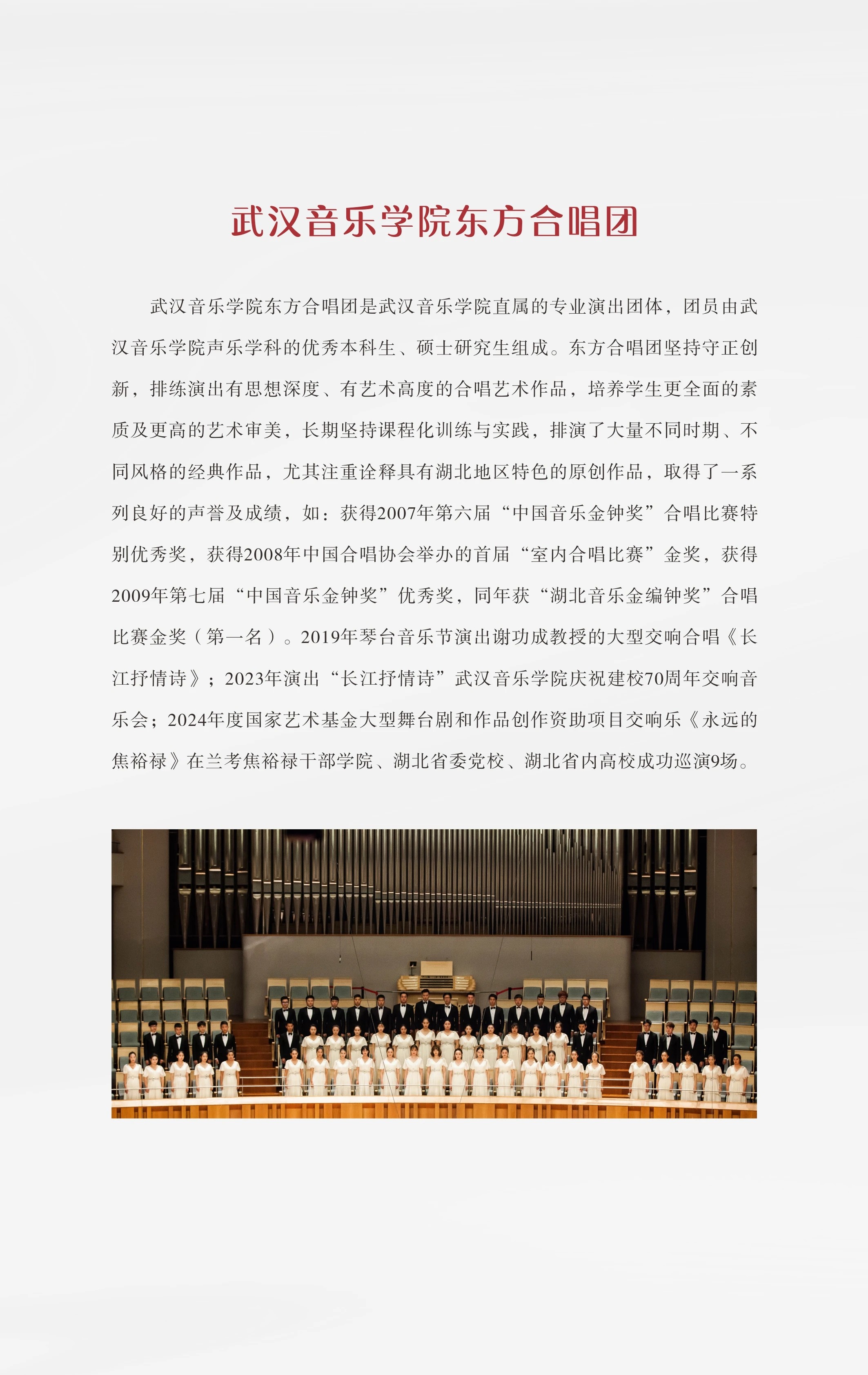 武汉音乐学院东方合唱团

武汉音乐学院东方合唱团是武汉音乐学院直属的专业演出团体，团员由武汉音乐学院声乐学科的优秀本科生、硕士研究生组成。东方合唱团坚持守正创新，排练演出有思想深度、有艺术高度的合唱艺术作品，培养学生更全面的素质及更高的艺术审美，长期坚持课程化训练与实践，排演了大量不同时期、不同风格的经典作品，尤其注重诠释具有湖北地区特色的原创作品，取得了一系列良好的声誉及成绩，如：获得2007年第六届“中国音乐金钟奖”合唱比赛特别优秀奖，获得2008年中国合唱协会举办的首届“室内合唱比赛”金奖，获得2009年第七届“中国音乐金钟奖”优秀奖，同年获“湖北音乐金编钟奖”合唱比赛金奖（第一名）。2019年琴台音乐节演出谢功成教授的大型交响合唱《长江抒情诗》；2023年演出“长江抒情诗”武汉音乐学院庆祝建校70周年交响音乐会；2024年度国家艺术基金大型舞台剧和作品创作资助项目交响乐《永远的焦裕禄》在兰考焦裕禄干部学院、湖北省委党校、湖北省内高校成功巡演9场。